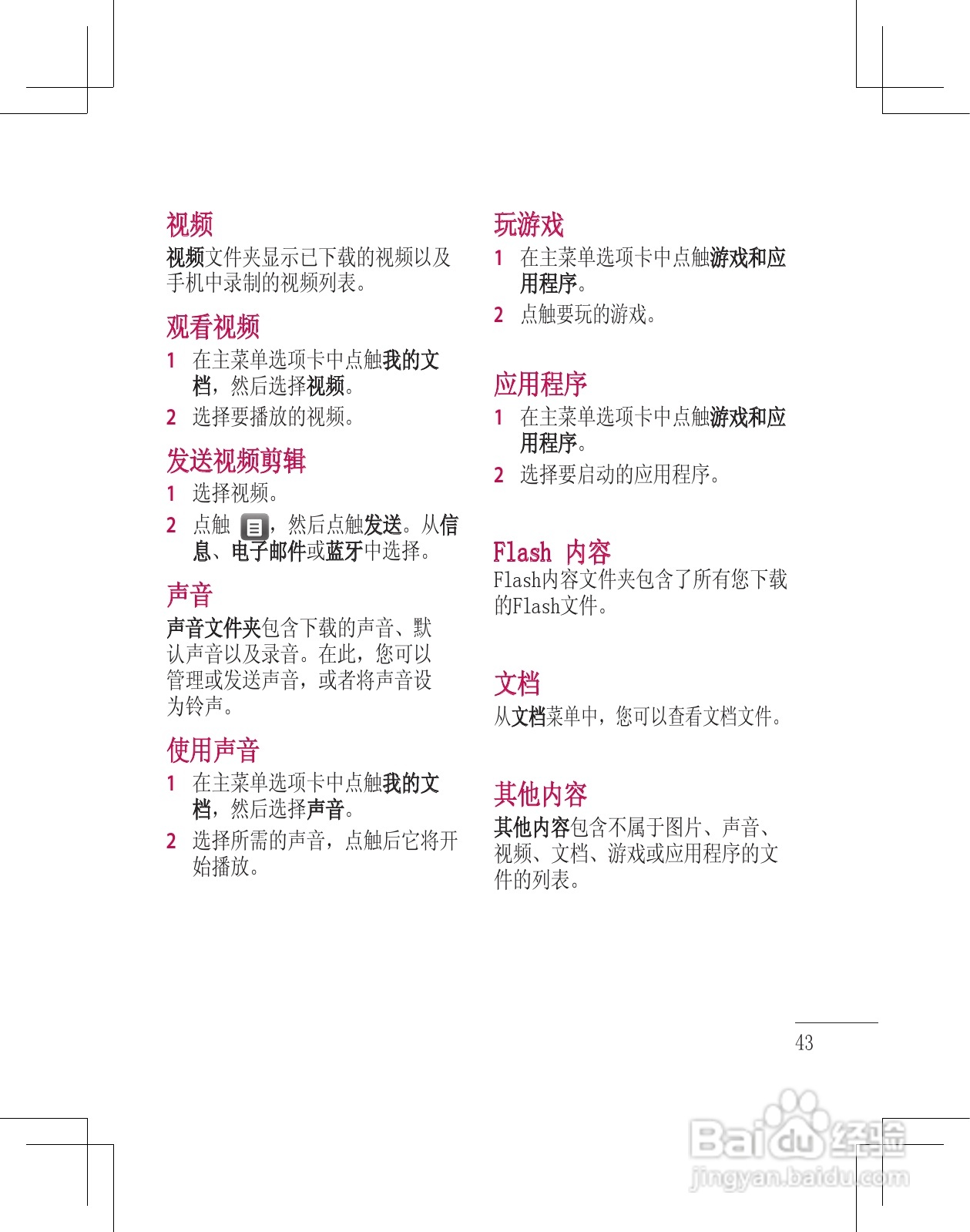 视频

视频文件夹显示已下载的视频以及手机中录制的视频列表。

观看视频

1 在主菜单选项卡中点触我的文档，然后选择视频。

2 选择要播放的视频。

发送视频剪辑

1 选择视频。

2 点触 ，然后点触发送。从信息、电子邮件或蓝牙中选择。

声音

声音文件夹包含下载的声音、默认声音以及录音。在此，您可以管理或发送声音，或者将声音设为铃声。

使用声音

1 在主菜单选项卡中点触我的文档，然后选择声音。

2 选择所需的声音，点触后它将开始播放。

玩游戏

1 在主菜单选项卡中点触游戏和应用程序。

2 点触要玩的游戏。

应用程序

1 在主菜单选项卡中点触游戏和应用程序。

2 选择要启动的应用程序。

Flash 内容

Flash内容文件夹包含了所有您下载的Flash文件。

文档

从文档菜单中，您可以查看文档文件。

其他内容

其他内容包含不属于图片、声音、视频、文档、游戏或应用程序的文件的列表。

43

Baidu 经验
jingyan.baidu.com